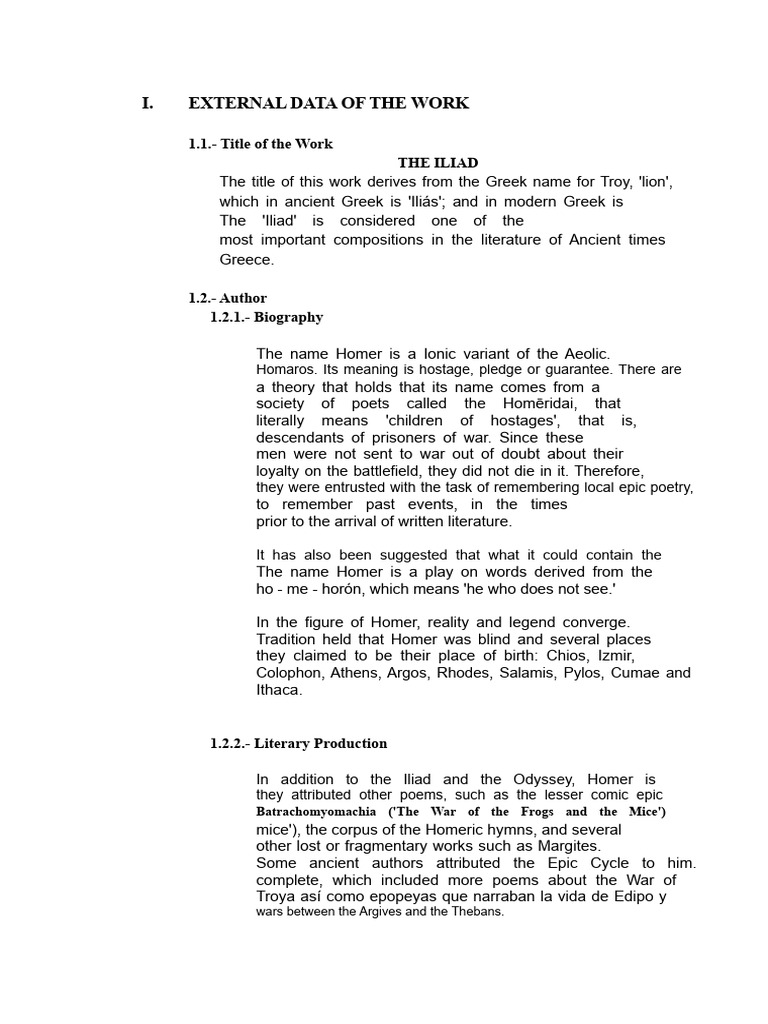 I. EXTERNAL DATA OF THE WORK

1.1.- Title of the Work

THE ILIAD

The title of this work derives from the Greek name for Troy, 'lion', which in ancient Greek is 'Iliás'; and in modern Greek is The 'Iliad' is considered one of the most important compositions in the literature of Ancient times Greece.

1.2.- Author

1.2.1.- Biography

The name Homer is a Ionic variant of the Aeolic. Homaros. Its meaning is hostage, pledge or guarantee. There are a theory that holds that its name comes from a society of poets called the Homēridai, that literally means 'children of hostages', that is, descendants of prisoners of war. Since these men were not sent to war out of doubt about their loyalty on the battlefield, they did not die in it. Therefore, they were entrusted with the task of remembering local epic poetry, to remember past events, in the times prior to the arrival of written literature.

It has also been suggested that what it could contain the The name Homer is a play on words derived from the ho - me - horón, which means 'he who does not see.'

In the figure of Homer, reality and legend converge. Tradition held that Homer was blind and several places they claimed to be their place of birth: Chios, Izmir, Colophon, Athens, Argos, Rhodes, Salamis, Pylos, Cumae and Ithaca.

1.2.2.- Literary Production

In addition to the Iliad and the Odyssey, Homer is they attributed other poems, such as the lesser comic epic Batrachomyomachia ('The War of the Frogs and the Mice') mice'), the corpus of the Homeric hymns, and several other lost or fragmentary works such as Margites. Some ancient authors attributed the Epic Cycle to him. complete, which included more poems about the War of Troya así como epopeyas que narraban la vida de Edipo y wars between the Argives and the Thebans.